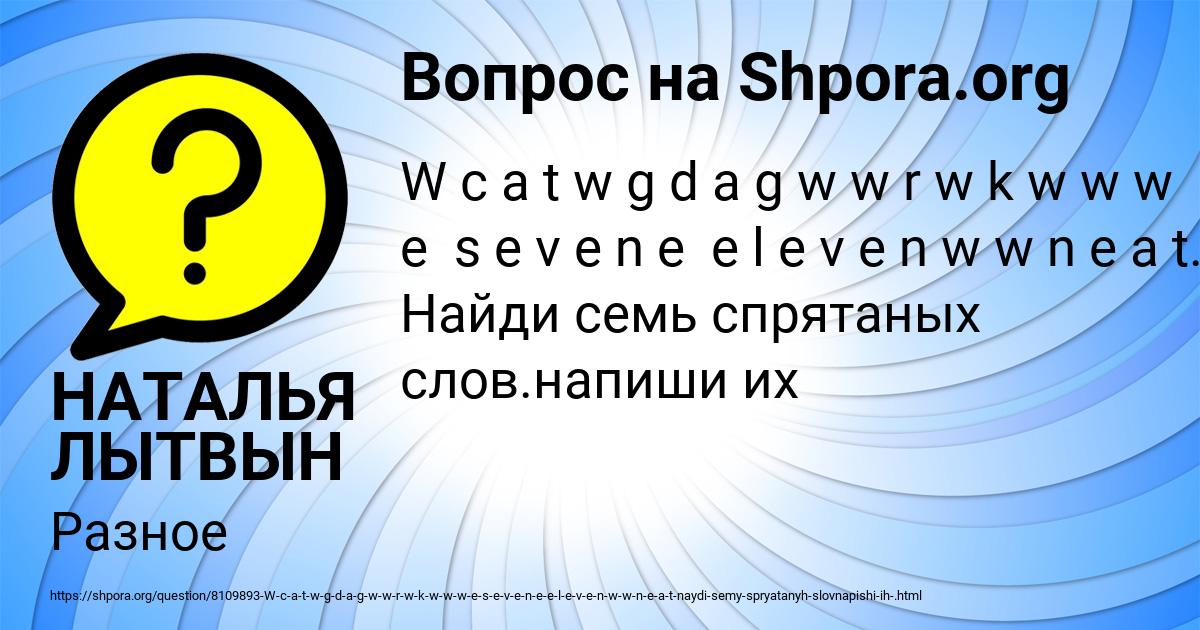 Вопрос на Shpora.org

W c a t w g d a g w w r w k w w w e s e v e n e e l e v e n w w n e a t. Найди семь спрятаных слов.напиши их

НАТАЛЬЯ ЛЫТВЫН

Разное

https://shpora.org/question/8109893-W-c-a-t-w-g-d-a-g-w-w-r-w-k-w-w-w-e-s-e-v-e-n-e-e-l-e-v-e-n-w-w-n-e-a-t-naydi-semy-spryatanyh-slovnapishi-ih-.html